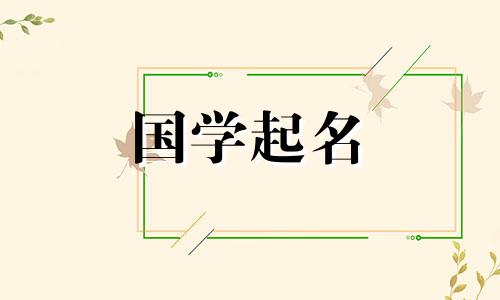 国学起名